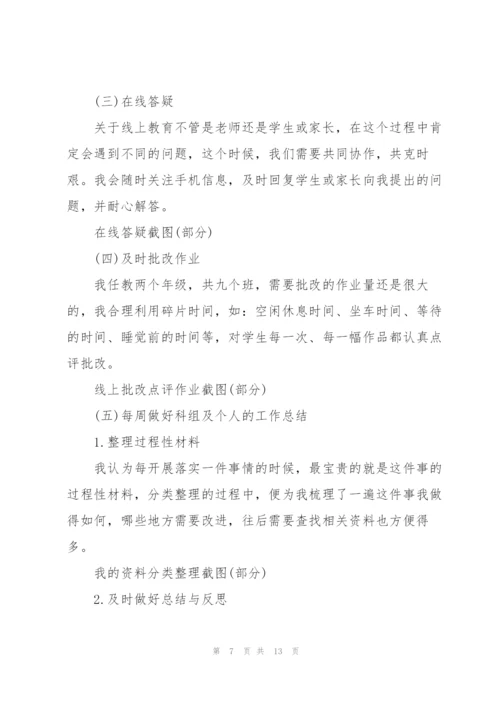 (三)在线答疑

关于线上教育不管是老师还是学生或家长，在这个过程中肯定会遇到不同的问题，这个时候，我们需要共同协作，共克时艰。我会随时关注手机信息，及时回复学生或家长向我提出的问题，并耐心解答。

在线答疑截图(部分)

(四)及时批改作业

我任教两个年级，共九个班，需要批改的作业量还是很大的，我合理利用碎片时间，如：空闲休息时间、坐车时间、等待的时间、睡觉前的时间等，对学生每一次、每一幅作品都认真点评批改。

线上批改点评作业截图(部分)

(五)每周做好科组及个人的工作总结

1.整理过程性材料

我认为每开展落实一件事情的时候，最宝贵的就是这件事的过程性材料，分类整理的过程中，便为我梳理了一遍这件事我做得如何，哪些地方需要改进，往后需要查找相关资料也方便得多。

我的资料分类整理截图(部分)

2.及时做好总结与反思

第 7 页 共 13 页